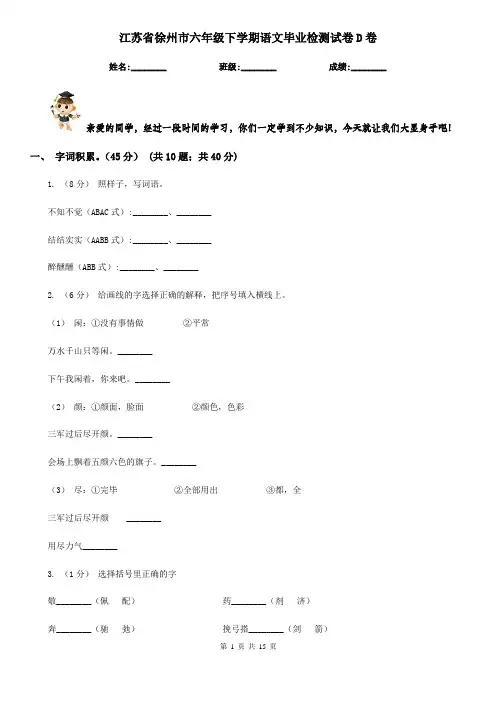 江苏省徐州市六年级下学期语文毕业检测试卷D卷

姓名:________ 班级:________ 成绩:________

亲爱的同学，经过一段时间的学习，你们一定学到不少知识，今天就让我们大显身手吧!

一、 字词积累。(45分) (共10题；共40分)

1. (8分) 照样子，写词语。

不知不觉(ABAC式)：________、________

结结实实(AABB式)：________、________

醉醺醺(ABB式)：________、________

2. (6分) 给画线的字选择正确的解释，把序号填入横线上。

(1) 闲：①没有事情做 ②平常

万水千山只等闲。________

下午我闲着，你来吧。________

(2) 颜：①颜面，脸面 ②颜色，色彩

三军过后尽开颜。________

会场上飘着五颜六色的旗子。________

(3) 尽：①完毕 ②全部用出 ③都，全

三军过后尽开颜 ________

用尽力气________

3. (1分) 选择括号里正确的字

敬________(佩 配)

药________(剂 济)

奔________(驰 弛)

挽弓搭________(剑 箭)

第 1 页 共 15 页